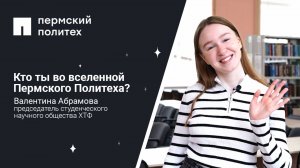 пермский
политех

Кто ты во вселенной Пермского Политеха?

Валентина Абрамова
председатель студенческого научного общества ХТФ